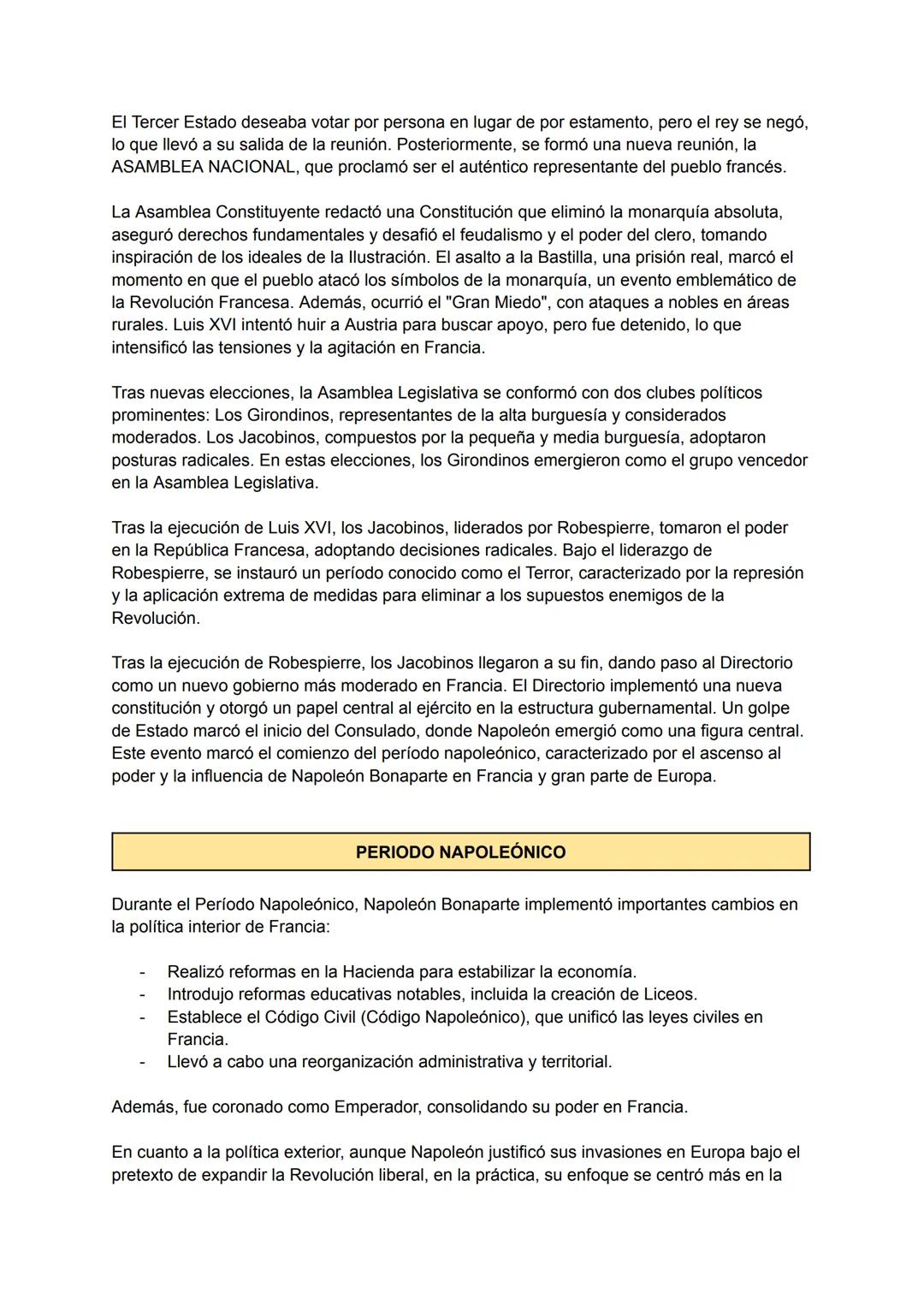 El Tercer Estado deseaba votar por persona en lugar de por estamento, pero el rey se negó, lo que llevó a su salida de la reunión. Posteriormente, se formó una nueva reunión, la ASAMBLEA NACIONAL, que proclamó ser el auténtico representante del pueblo francés.

La Asamblea Constituyente redactó una Constitución que eliminó la monarquía absoluta, aseguró derechos fundamentales y desafió el feudalismo y el poder del clero, tomando inspiración de los ideales de la Ilustración. El asalto a la Bastilla, una prisión real, marcó el momento en que el pueblo atacó los símbolos de la monarquía, un evento emblemático de la Revolución Francesa. Además, ocurrió el "Gran Miedo", con ataques a nobles en áreas rurales. Luis XVI intentó huir a Austria para buscar apoyo, pero fue detenido, lo que intensificó las tensiones y la agitación en Francia.

Tras nuevas elecciones, la Asamblea Legislativa se conformó con dos clubes políticos prominentes: Los Girondinos, representantes de la alta burguesía y considerados moderados. Los Jacobinos, compuestos por la pequeña y media burguesía, adoptaron posturas radicales. En estas elecciones, los Girondinos emergieron como el grupo vencedor en la Asamblea Legislativa.

Tras la ejecución de Luis XVI, los Jacobinos, liderados por Robespierre, tomaron el poder en la República Francesa, adoptando decisiones radicales. Bajo el liderazgo de Robespierre, se instauró un período conocido como el Terror, caracterizado por la represión y la aplicación extrema de medidas para eliminar a los supuestos enemigos de la Revolución.

Tras la ejecución de Robespierre, los Jacobinos llegaron a su fin, dando paso al Directorio como un nuevo gobierno más moderado en Francia. El Directorio implementó una nueva constitución y otorgó un papel central al ejército en la estructura gubernamental. Un golpe de Estado marcó el inicio del Consulado, donde Napoleón emergió como una figura central. Este evento marcó el comienzo del período napoleónico, caracterizado por el ascenso al poder y la influencia de Napoleón Bonaparte en Francia y gran parte de Europa.

PERIODO NAPOLEÓNICO

Durante el Período Napoleónico, Napoleón Bonaparte implementó importantes cambios en la política interior de Francia:

- Realizó reformas en la Hacienda para estabilizar la economía.
- Introdujo reformas educativas notables, incluida la creación de Liceos.
- Establece el Código Civil (Código Napoleónico), que unificó las leyes civiles en Francia.
- Llevó a cabo una reorganización administrativa y territorial.

Además, fue coronado como Emperador, consolidando su poder en Francia.

En cuanto a la política exterior, aunque Napoleón justificó sus invasiones en Europa bajo el pretexto de expandir la Revolución liberal, en la práctica, su enfoque se centró más en la